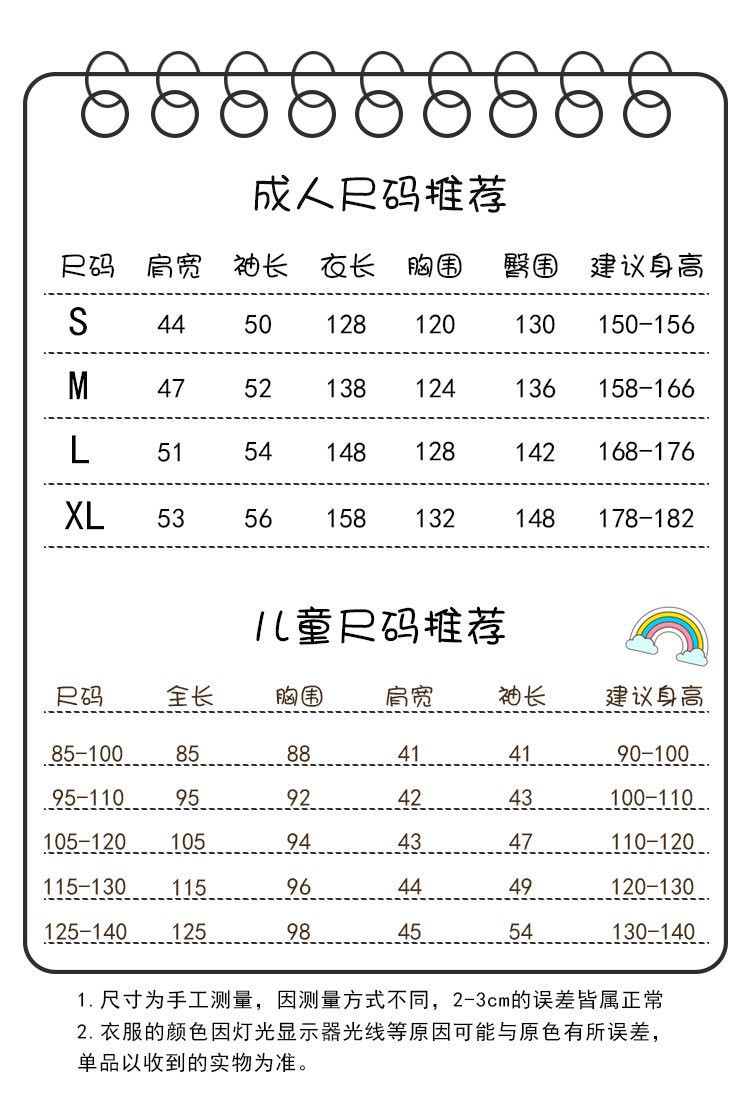 成人尺码推荐

| 尺码 | 肩宽 | 袖长 | 衣长 | 胸围 | 臀围 | 建议身高 |
|---|---|---|---|---|---|---|
| S | 44 | 50 | 128 | 120 | 130 | 150-156 |
| M | 47 | 52 | 138 | 124 | 136 | 158-166 |
| L | 51 | 54 | 148 | 128 | 142 | 168-176 |
| XL | 53 | 56 | 158 | 132 | 148 | 178-182 |

儿童尺码推荐

| 尺码 | 全长 | 胸围 | 肩宽 | 袖长 | 建议身高 |
|---|---|---|---|---|---|
| 85-100 | 85 | 88 | 41 | 41 | 90-100 |
| 95-110 | 95 | 92 | 42 | 43 | 100-110 |
| 105-120 | 105 | 94 | 43 | 47 | 110-120 |
| 115-130 | 115 | 96 | 44 | 49 | 120-130 |
| 125-140 | 125 | 98 | 45 | 54 | 130-140 |

1. 尺寸为手工测量，因测量方式不同，2-3cm的误差皆属正常
2. 衣服的颜色因灯光显示器光线等原因可能与原色有所误差，单品以收到的实物为准。